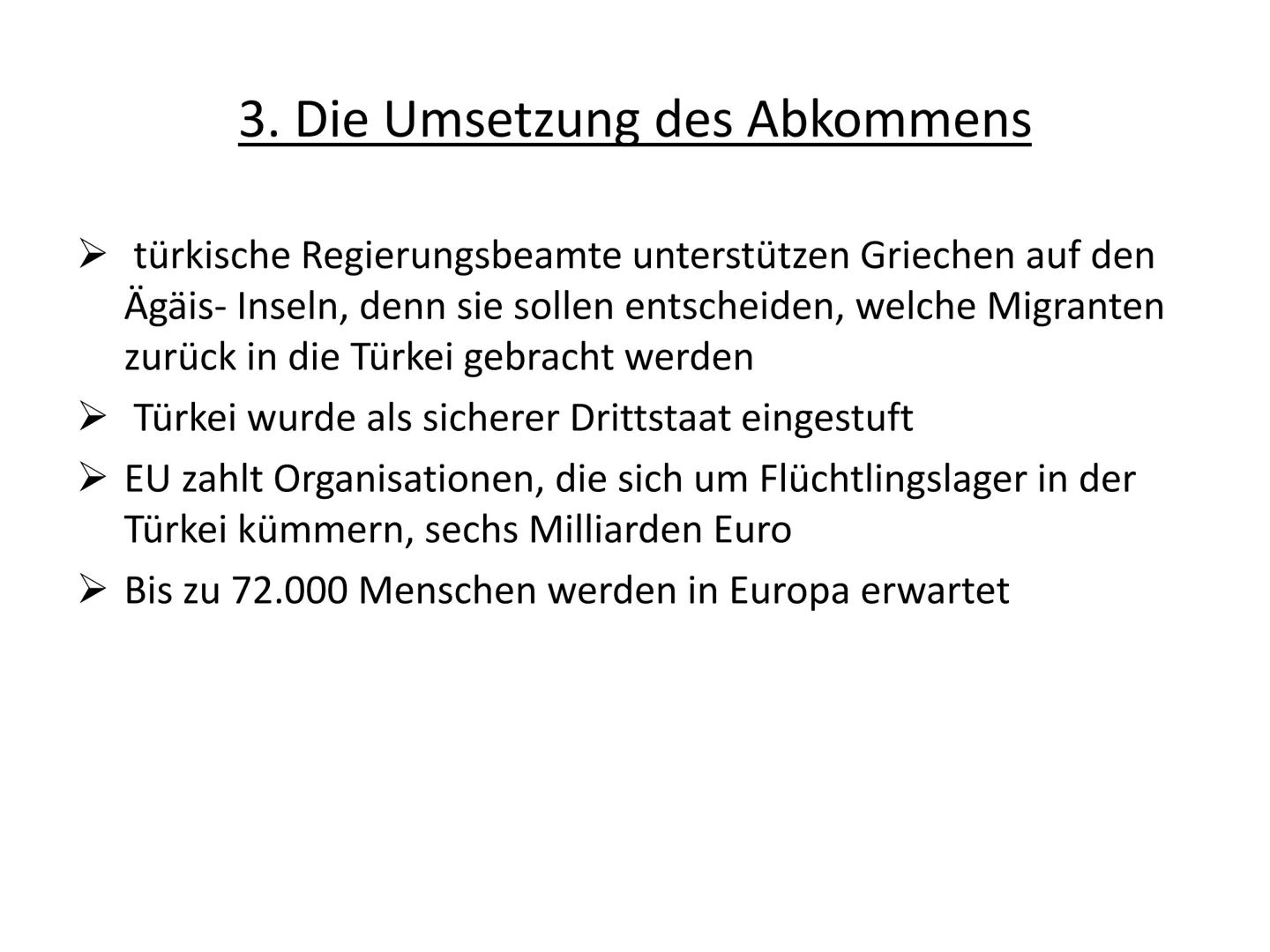 3. Die Umsetzung des Abkommens

➢ türkische Regierungsbeamte unterstützen Griechen auf den Ägäis- Inseln, denn sie sollen entscheiden, welche Migranten zurück in die Türkei gebracht werden

➢ Türkei wurde als sicherer Drittstaat eingestuft

➢ EU zahlt Organisationen, die sich um Flüchtlingslager in der Türkei kümmern, sechs Milliarden Euro

➢ Bis zu 72.000 Menschen werden in Europa erwartet